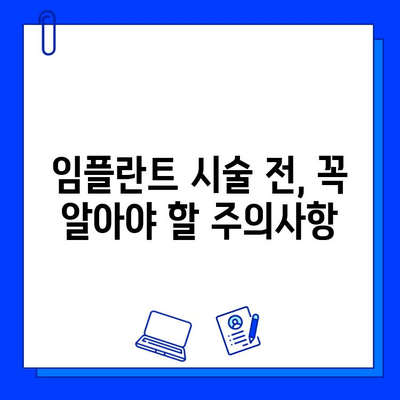 임플란트 시술 전, 꼭 알아야 할 주의사항